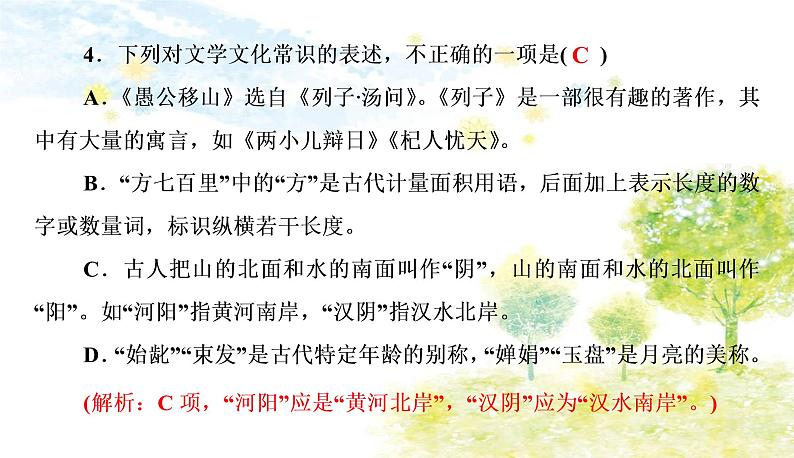 4．下列对文学文化常识的表述，不正确的一项是(C)

A．《愚公移山》选自《列子·汤问》。《列子》是一部很有趣的著作，其中有大量的寓言，如《两小儿辩日》《杞人忧天》。

B．“方七百里”中的“方”是古代计量面积用语，后面加上表示长度的数字或数量词，标识纵横若干长度。

C．古人把山的北面和水的南面叫作“阴”，山的南面和水的北面叫作“阳”。如“河阳”指黄河南岸，“汉阴”指汉水北岸。

D．“始龀”“束发”是古代特定年龄的别称，“婵娟”“玉盘”是月亮的美称。

(解析：C项，“河阳”应是“黄河北岸”，“汉阴”应为“汉水南岸”。)